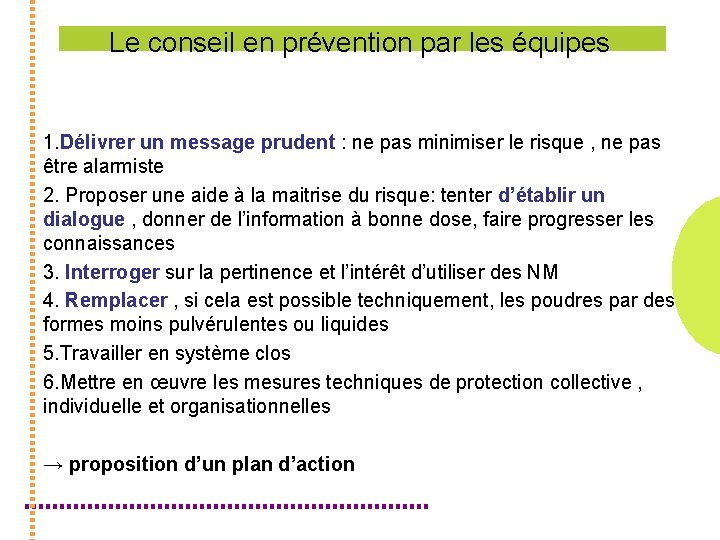 Le conseil en prévention par les équipes

1.Délivrer un message prudent : ne pas minimiser le risque , ne pas être alarmiste

2. Proposer une aide à la maitrise du risque: tenter d'établir un dialogue , donner de l'information à bonne dose, faire progresser les connaissances

3. Interroger sur la pertinence et l'intérêt d'utiliser des NM

4. Remplacer , si cela est possible techniquement, les poudres par des formes moins pulvérulentes ou liquides

5.Travailler en système clos

6.Mettre en œuvre les mesures techniques de protection collective , individuelle et organisationnelles

→ proposition d'un plan d'action